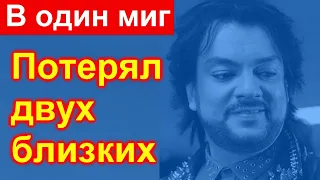 В один миг

Потерял двух близких